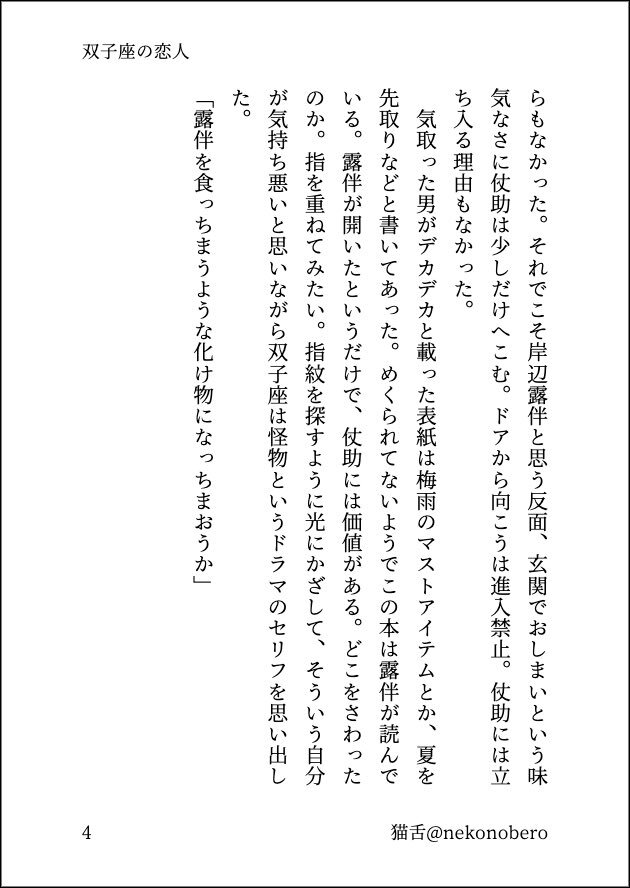 双子座の恋人

らもなかった。それでこそ岸辺露伴と思う反面、玄関でおしまいという味気なさに仗助は少しだけへこむ。ドアから向こうは進入禁止。仗助には立ち入る理由もなかった。

気取った男がデカデカと載った表紙は梅雨のマストアイテムとか、夏を先取りなどと書いてあった。めくられてないようでこの本は露伴が読んでいる。露伴が開いたというだけで、仗助には価値がある。どこをさわったのか。指を重ねてみたい。指紋を探すように光にかざして、そういう自分が気持ち悪いと思いながら双子座は怪物というドラマのセリフを思い出した。

「露伴を食っちまうような化け物になっちまおうか」

4

猫舌@nekonobero